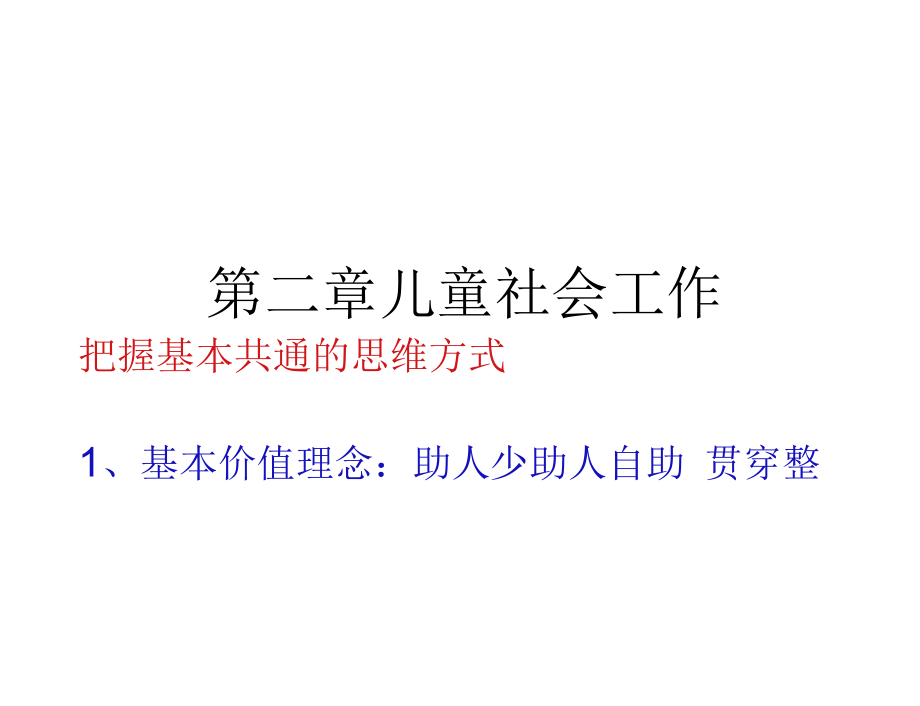 第二章儿童社会工作

把握基本共通的思维方式

1、基本价值理念：助人少助人自助 贯穿整